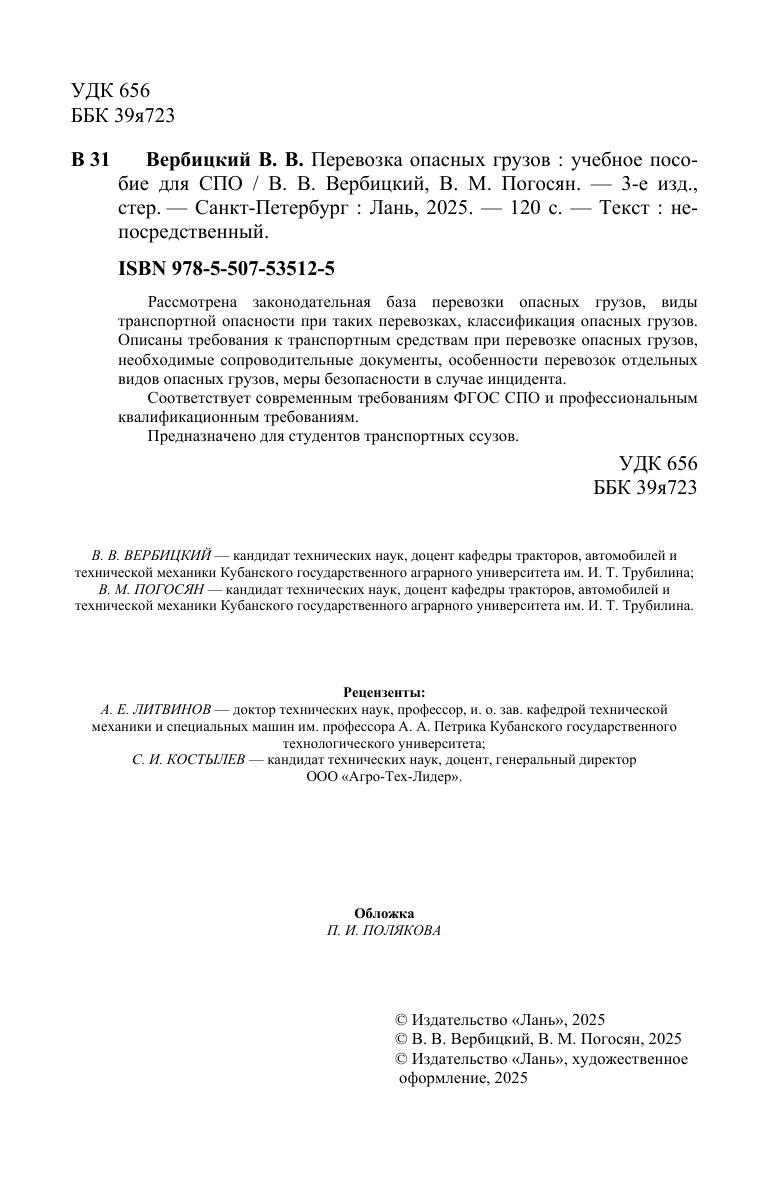 УДК 656
ББК 39я723

В 31 Вербицкий В. В. Перевозка опасных грузов : учебное пособие для СПО / В. В. Вербицкий, В. М. Погосян. — 3-е изд., стер. — Санкт-Петербург : Лань, 2025. — 120 с. — Текст : непосредственный.

ISBN 978-5-507-53512-5

Рассмотрена законодательная база перевозки опасных грузов, виды транспортной опасности при таких перевозках, классификация опасных грузов. Описаны требования к транспортным средствам при перевозке опасных грузов, необходимые сопроводительные документы, особенности перевозок отдельных видов опасных грузов, меры безопасности в случае инцидента.

Соответствует современным требованиям ФГОС СПО и профессиональным квалификационным требованиям.

Предназначено для студентов транспортных ссузов.

УДК 656
ББК 39я723

В. В. ВЕРБИЦКИЙ — кандидат технических наук, доцент кафедры тракторов, автомобилей и технической механики Кубанского государственного аграрного университета им. И. Т. Трубилина;
В. М. ПОГОСЯН — кандидат технических наук, доцент кафедры тракторов, автомобилей и технической механики Кубанского государственного аграрного университета им. И. Т. Трубилина.

Рецензенты:
А. Е. ЛИТВИНОВ — доктор технических наук, профессор, и. о. зав. кафедрой технической механики и специальных машин им. профессора А. А. Петрика Кубанского государственного технологического университета;
С. И. КОСТЫЛЕВ — кандидат технических наук, доцент, генеральный директор ООО «Агро-Тех-Лидер».

Обложка
П. И. ПОЛЯКОВА

© Издательство «Лань», 2025
© В. В. Вербицкий, В. М. Погосян, 2025
© Издательство «Лань», художественное оформление, 2025